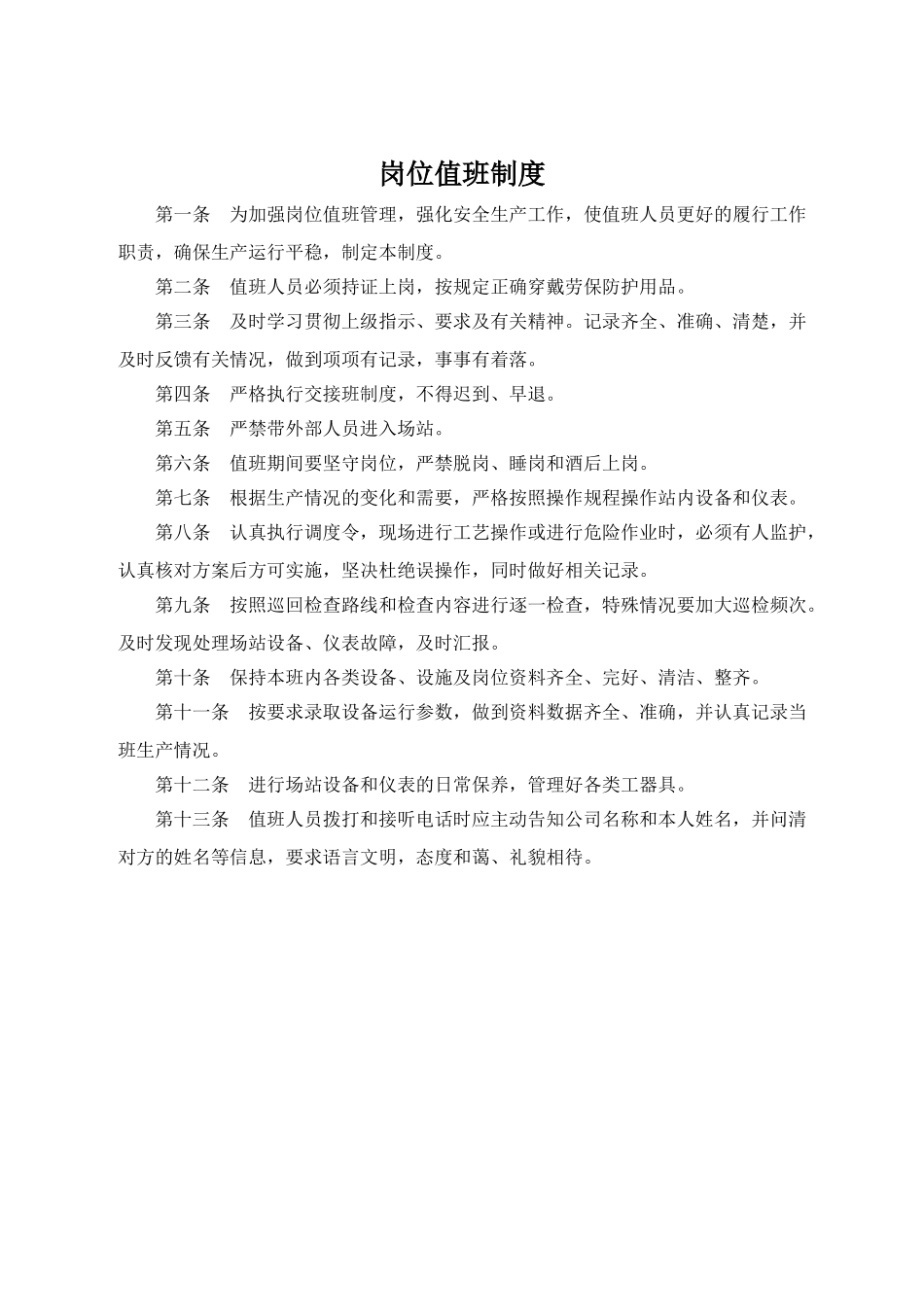 岗位值班制度

第一条 为加强岗位值班管理，强化安全生产工作，使值班人员更好的履行工作职责，确保生产运行平稳，制定本制度。

第二条 值班人员必须持证上岗，按规定正确穿戴劳保防护用品。

第三条 及时学习贯彻上级指示、要求及有关精神。记录齐全、准确、清楚，并及时反馈有关情况，做到项项有记录，事事有着落。

第四条 严格执行交接班制度，不得迟到、早退。

第五条 严禁带外部人员进入场站。

第六条 值班期间要坚守岗位，严禁脱岗、睡岗和酒后上岗。

第七条 根据生产情况的变化和需要，严格按照操作规程操作站内设备和仪表。

第八条 认真执行调度令，现场进行工艺操作或进行危险作业时，必须有人监护，认真核对方案后方可实施，坚决杜绝误操作，同时做好相关记录。

第九条 按照巡回检查路线和检查内容进行逐一检查，特殊情况要加大巡检频次。及时发现处理场站设备、仪表故障，及时汇报。

第十条 保持本班内各类设备、设施及岗位资料齐全、完好、清洁、整齐。

第十一条 按要求录取设备运行参数，做到资料数据齐全、准确，并认真记录当班生产情况。

第十二条 进行场站设备和仪表的日常保养，管理好各类工器具。

第十三条 值班人员拨打和接听电话时应主动告知公司名称和本人姓名，并问清对方的姓名等信息，要求语言文明，态度和蔼、礼貌相待。